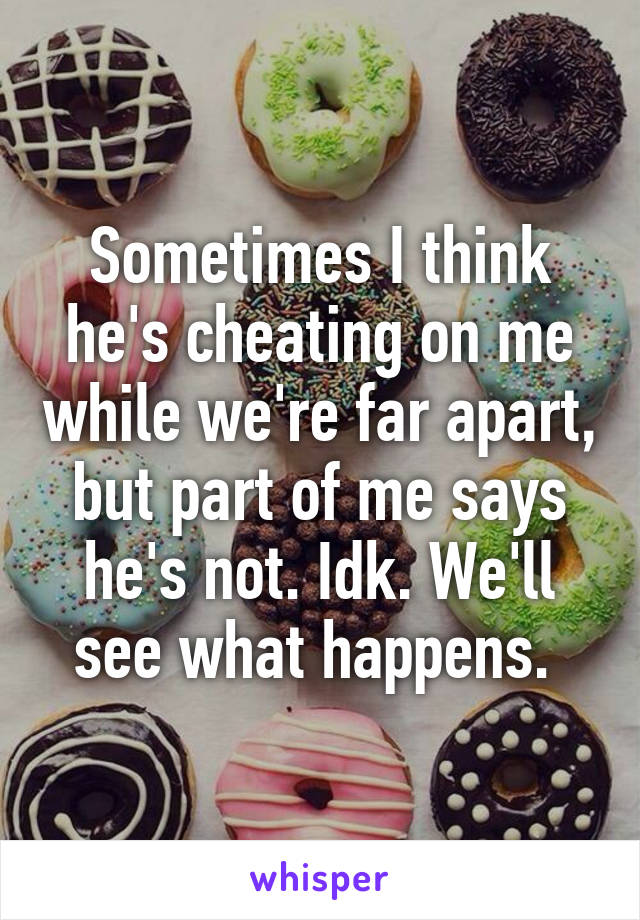 Sometimes I think he's cheating on me while we're far apart, but part of me says he's not. Idk. We'll see what happens.

whisper